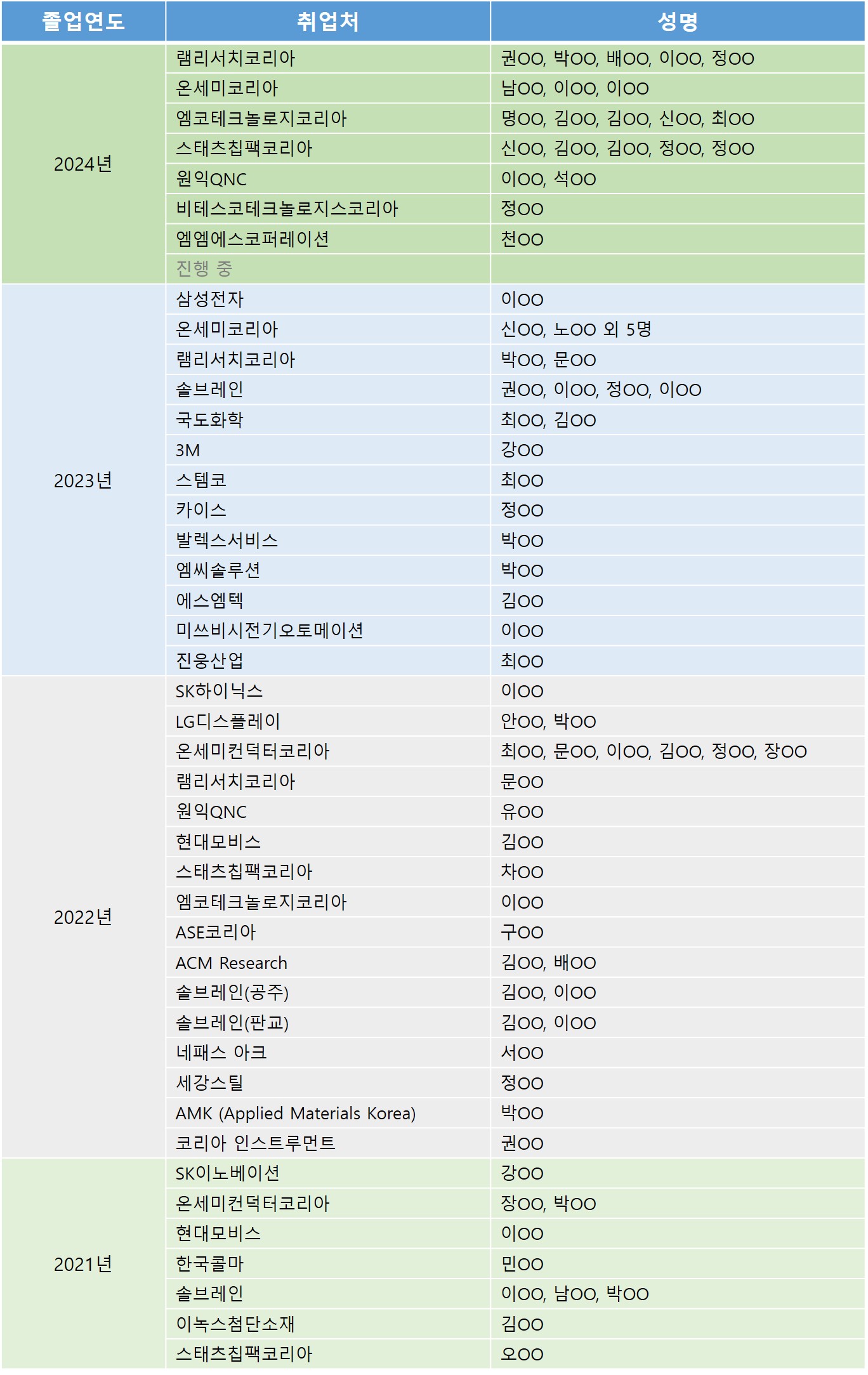 | 졸업연도 | 취업처 | 성명 |
|---|---|---|
| 2024년 | 램리서치코리아 | 권OO, 박OO, 배OO, 이OO, 정OO |
| | 온세미코리아 | 남OO, 이OO, 이OO |
| | 엠코테크놀로지코리아 | 명OO, 김OO, 김OO, 신OO, 최OO |
| | 스태츠칩팩코리아 | 신OO, 김OO, 김OO, 정OO, 정OO |
| | 원익QNC | 이OO, 석OO |
| | 비테스코테크놀로지스코리아 | 정OO |
| | 엠엠에스코퍼레이션 | 천OO |
| | 진행 중 | |
| 2023년 | 삼성전자 | 이OO |
| | 온세미코리아 | 신OO, 노OO 외 5명 |
| | 램리서치코리아 | 박OO, 문OO |
| | 솔브레인 | 권OO, 이OO, 정OO, 이OO |
| | 국도화학 | 최OO, 김OO |
| | 3M | 강OO |
| | 스템코 | 최OO |
| | 카이스 | 정OO |
| | 발렉스서비스 | 박OO |
| | 엠씨솔루션 | 박OO |
| | 에스엠텍 | 김OO |
| | 미쓰비시전기오토메이션 | 이OO |
| | 진웅산업 | 최OO |
| 2022년 | SK하이닉스 | 이OO |
| | LG디스플레이 | 안OO, 박OO |
| | 온세미컨덕터코리아 | 최OO, 문OO, 이OO, 김OO, 정OO, 장OO |
| | 램리서치코리아 | 문OO |
| | 원익QNC | 유OO |
| | 현대모비스 | 김OO |
| | 스태츠칩팩코리아 | 차OO |
| | 엠코테크놀로지코리아 | 이OO |
| | ASE코리아 | 구OO |
| | ACM Research | 김OO, 배OO |
| | 솔브레인(공주) | 김OO, 이OO |
| | 솔브레인(판교) | 김OO, 이OO |
| | 네패스 아크 | 서OO |
| | 세강스틸 | 정OO |
| | AMK (Applied Materials Korea) | 박OO |
| | 코리아 인스트루먼트 | 권OO |
| 2021년 | SK이노베이션 | 강OO |
| | 온세미컨덕터코리아 | 장OO, 박OO |
| | 현대모비스 | 이OO |
| | 한국콜마 | 민OO |
| | 솔브레인 | 이OO, 남OO, 박OO |
| | 이녹스첨단소재 | 김OO |
| | 스태츠칩팩코리아 | 오OO |